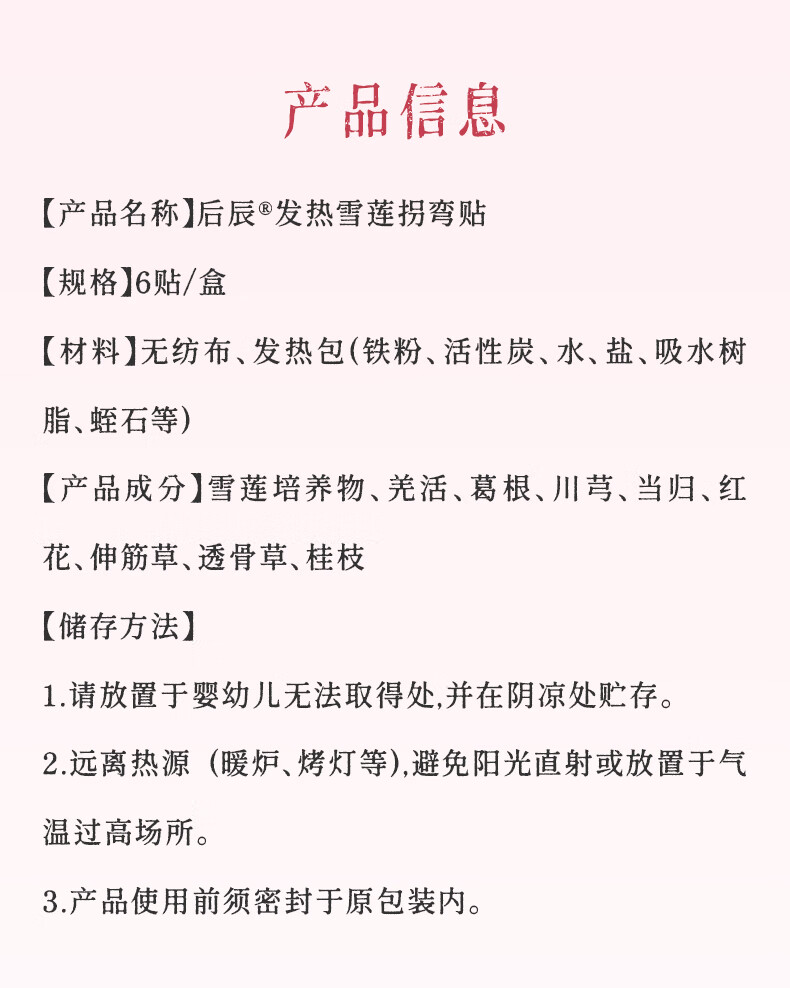 产品信息

【产品名称】后辰®发热雪莲拐弯贴

【规格】6贴/盒

【材料】无纺布、发热包(铁粉、活性炭、水、盐、吸水树脂、蛭石等)

【产品成分】雪莲培养物、羌活、葛根、川芎、当归、红花、伸筋草、透骨草、桂枝

【储存方法】

1.请放置于婴幼儿无法取得处,并在阴凉处贮存。

2.远离热源 (暖炉、烤灯等),避免阳光直射或放置于气温过高场所。

3.产品使用前须密封于原包装内。